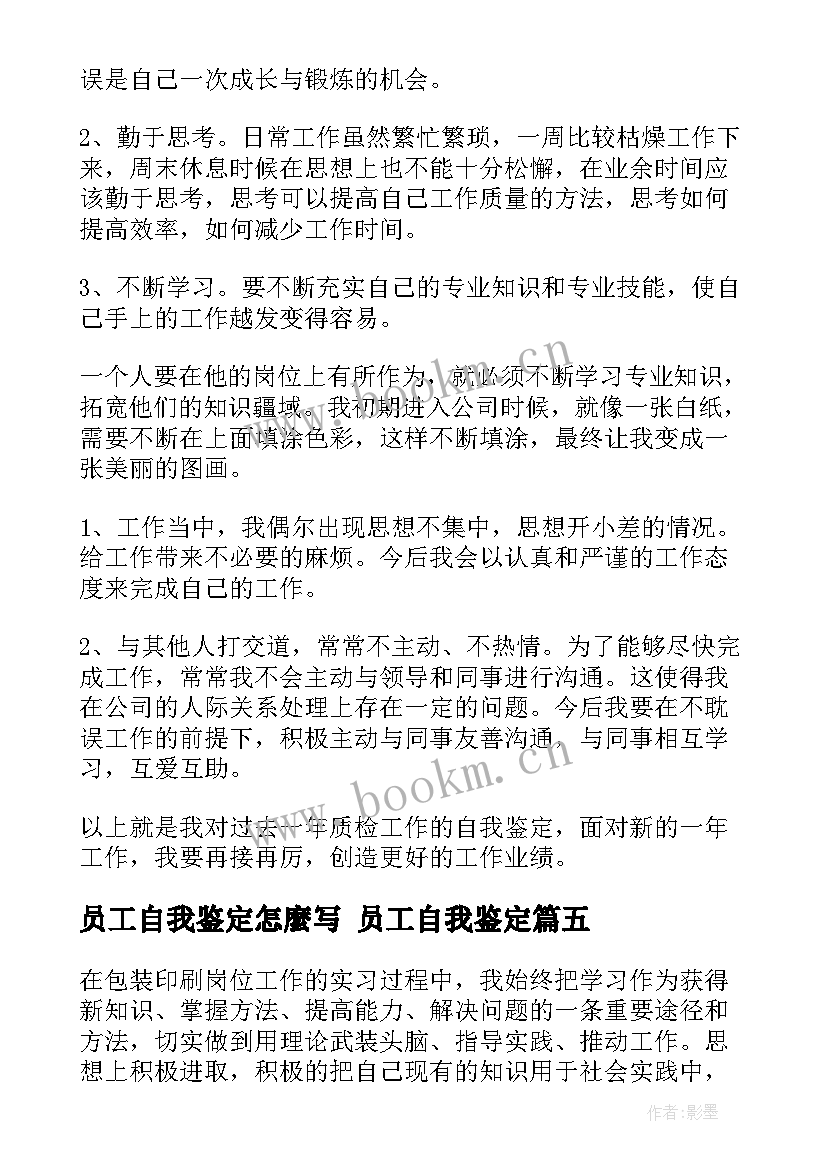 误是自己一次成长与锻炼的机会。

2、勤于思考。日常工作虽然繁忙繁琐，一周比较枯燥工作下来，周末休息时候在思想上也不能十分松懈，在业余时间应该勤于思考，思考可以提高自己工作质量的方法，思考如何提高效率，如何减少工作时间。

3、不断学习。要不断充实自己的专业知识和专业技能，使自己手上的工作越发变得容易。

一个人要在他的岗位上有所作为，就必须不断学习专业知识，拓宽他们的知识疆域。我初期进入公司时候，就像一张白纸，需要不断在上面填涂色彩，这样不断填涂，最终让我变成一张美丽的图画。

1、工作当中，我偶尔出现思想不集中，思想开小差的情况。给工作带来不必要的麻烦。今后我会以认真和严谨的工作态度来完成自己的工作。

2、与其他人打交道，常常不主动、不热情。为了能够尽快完成工作，常常我不会主动与领导和同事进行沟通。这使得我在公司的人际关系处理上存在一定的问题。今后我要在不耽误工作的前提下，积极主动与同事友善沟通，与同事相互学习，互爱互助。

以上就是我对过去一年质检工作的自我鉴定，面对新的一年工作，我要再接再厉，创造更好的工作业绩。

员工自我鉴定怎麽写 员工自我鉴定篇五

在包装印刷岗位工作的实习过程中，我始终把学习作为获得新知识、掌握方法、提高能力、解决问题的一条重要途径和方法，切实做到用理论武装头脑、指导实践、推动工作。思想上积极进取，积极的把自己现有的知识用于社会实践中，

www.bookm.cn

www.bookm.cn

作者:影墨